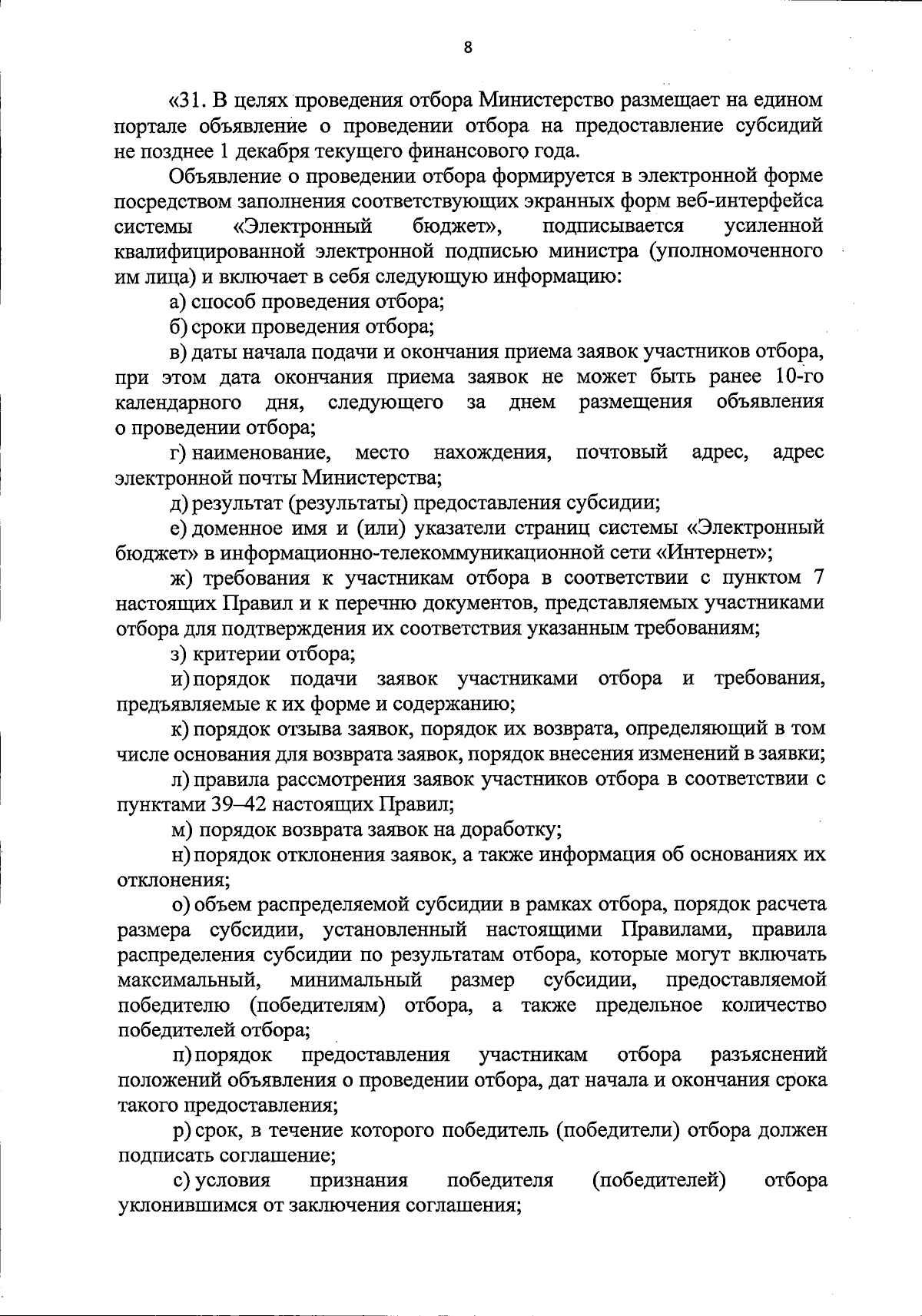 8

«31. В целях проведения отбора Министерство размещает на едином портале объявление о проведении отбора на предоставление субсидий не позднее 1 декабря текущего финансового года.

Объявление о проведении отбора формируется в электронной форме посредством заполнения соответствующих экранных форм веб-интерфейса системы «Электронный бюджет», подписывается усиленной квалифицированной электронной подписью министра (уполномоченного им лица) и включает в себя следующую информацию:

а) способ проведения отбора;

б) сроки проведения отбора;

в) даты начала подачи и окончания приема заявок участников отбора, при этом дата окончания приема заявок не может быть ранее 10-го календарного дня, следующего за днем размещения объявления о проведении отбора;

г) наименование, место нахождения, почтовый адрес, адрес электронной почты Министерства;

д) результат (результаты) предоставления субсидии;

е) доменное имя и (или) указатели страниц системы «Электронный бюджет» в информационно-телекоммуникационной сети «Интернет»;

ж) требования к участникам отбора в соответствии с пунктом 7 настоящих Правил и к перечню документов, представляемых участниками отбора для подтверждения их соответствия указанным требованиям;

з) критерии отбора;

и) порядок подачи заявок участниками отбора и требования, предъявляемые к их форме и содержанию;

к) порядок отзыва заявок, порядок их возврата, определяющий в том числе основания для возврата заявок, порядок внесения изменений в заявки;

л) правила рассмотрения заявок участников отбора в соответствии с пунктами 39–42 настоящих Правил;

м) порядок возврата заявок на доработку;

н) порядок отклонения заявок, а также информация об основаниях их отклонения;

о) объем распределяемой субсидии в рамках отбора, порядок расчета размера субсидии, установленный настоящими Правилами, правила распределения субсидии по результатам отбора, которые могут включать максимальный, минимальный размер субсидии, предоставляемой победителю (победителям) отбора, а также предельное количество победителей отбора;

п) порядок предоставления участникам отбора разъяснений положений объявления о проведении отбора, дат начала и окончания срока такого предоставления;

р) срок, в течение которого победитель (победители) отбора должен подписать соглашение;

с) условия признания победителя (победителей) отбора уклонившимся от заключения соглашения;